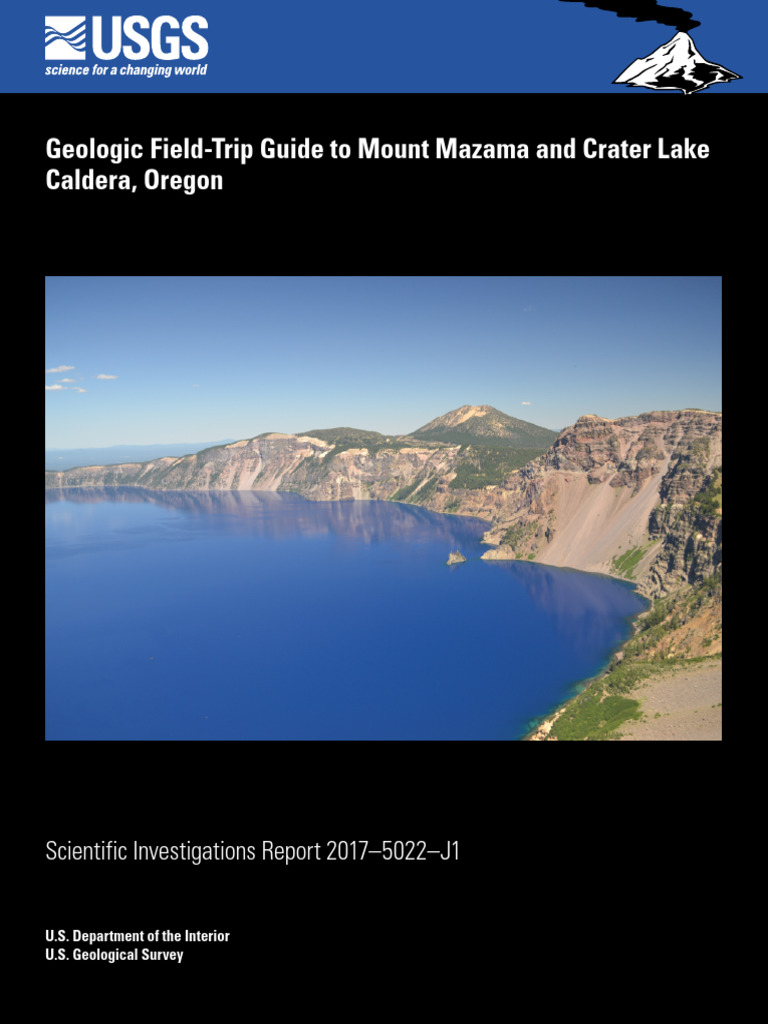 USGS
science for a changing world

Geologic Field-Trip Guide to Mount Mazama and Crater Lake Caldera, Oregon

Scientific Investigations Report 2017–5022–J1

U.S. Department of the Interior
U.S. Geological Survey